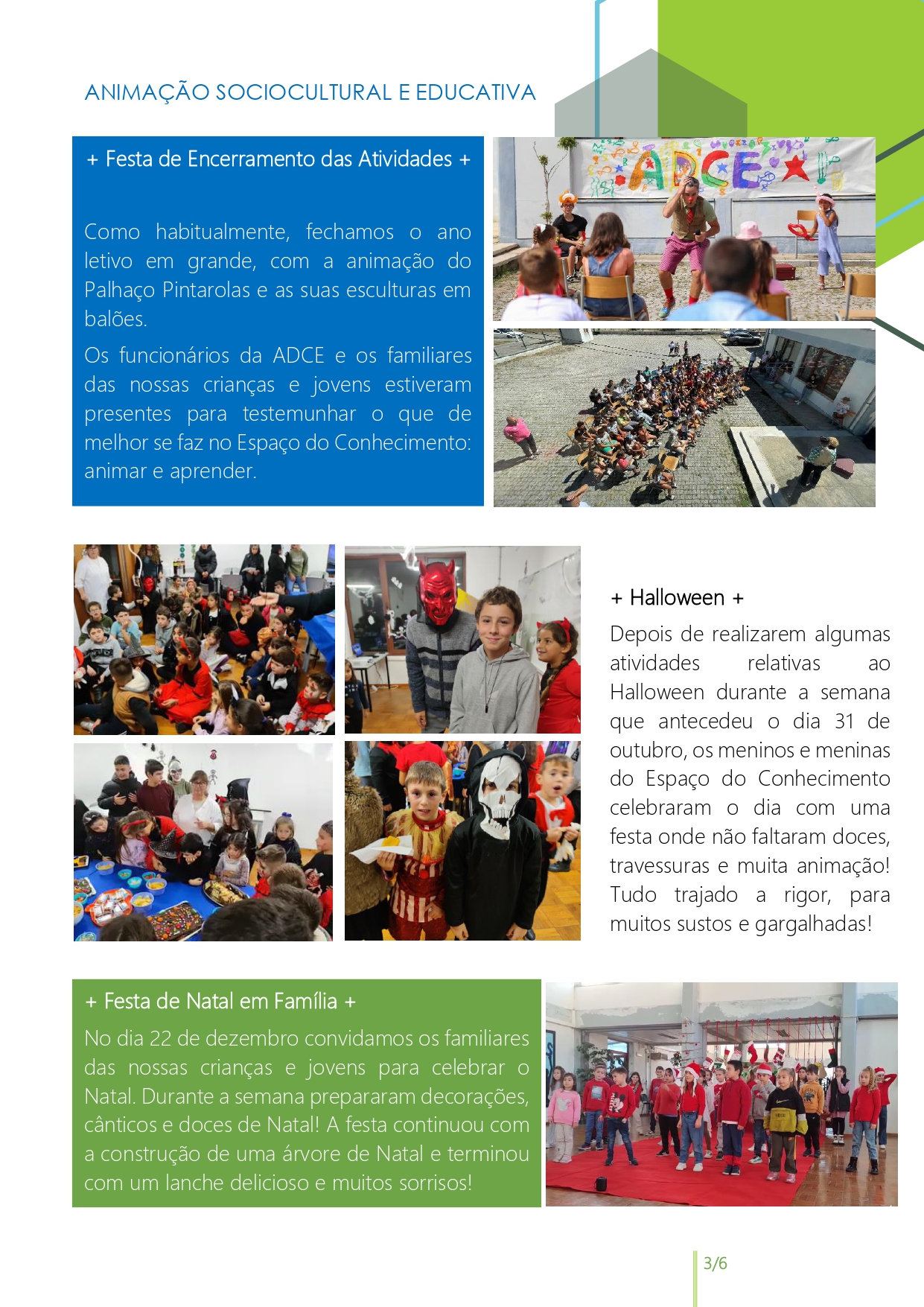 ANIMAÇÃO SOCIOCULTURAL E EDUCATIVA

+ Festa de Encerramento das Atividades +

Como habitualmente, fechamos o ano letivo em grande, com a animação do Palhaço Pintarolas e as suas esculturas em balões.

Os funcionários da ADCE e os familiares das nossas crianças e jovens estiveram presentes para testemunhar o que de melhor se faz no Espaço do Conhecimento: animar e aprender.

ADCE

+ Halloween +

Depois de realizarem algumas atividades relativas ao Halloween durante a semana que antecedeu o dia 31 de outubro, os meninos e meninas do Espaço do Conhecimento celebraram o dia com uma festa onde não faltaram doces, travessuras e muita animação! Tudo trajado a rigor, para muitos sustos e gargalhadas!

+ Festa de Natal em Família +

No dia 22 de dezembro convidamos os familiares das nossas crianças e jovens para celebrar o Natal. Durante a semana prepararam decorações, cânticos e doces de Natal! A festa continuou com a construção de uma árvore de Natal e terminou com um lanche delicioso e muitos sorrisos!

3/6